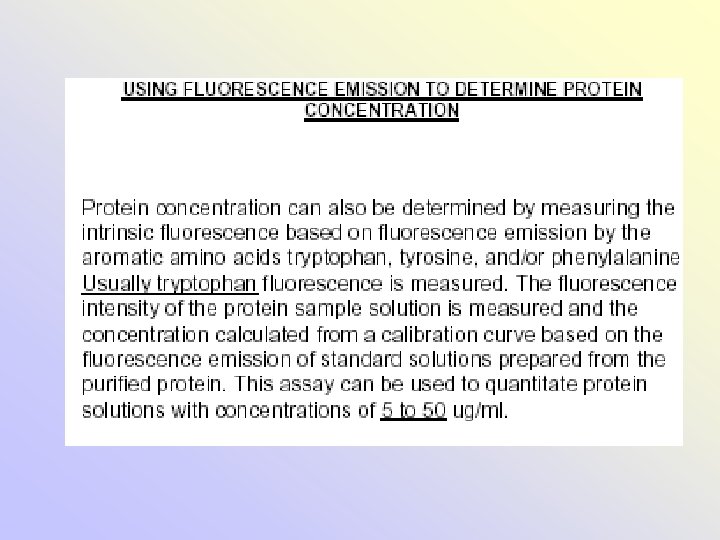 USING FLUORESCENCE EMISSION TO DETERMINE PROTEIN CONCENTRATION

Protein concentration can also be determined by measuring the intrinsic fluorescence based on fluorescence emission by the aromatic amino acids tryptophan, tyrosine, and/or phenylalanine Usually tryptophan fluorescence is measured. The fluorescence intensity of the protein sample solution is measured and the concentration calculated from a calibration curve based on the fluorescence emission of standard solutions prepared from the purified protein. This assay can be used to quantitate protein solutions with concentrations of 5 to 50 ug/ml.